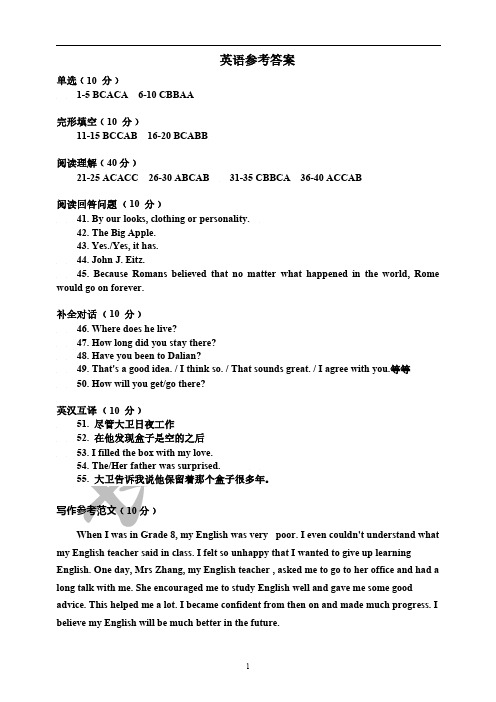 英语参考答案

单选（10 分）

1-5 BCACA　6-10 CBBAA

完形填空（10 分）

11-15 BCCAB　16-20 BCABB

阅读理解（40 分）

21-25 ACACC　26-30 ABCAB　31-35 CBBCA　36-40 ACCAB

阅读回答问题（10 分）

41. By our looks, clothing or personality.

42. The Big Apple.

43. Yes./Yes, it has.

44. John J. Eitz.

45. Because Romans believed that no matter what happened in the world, Rome would go on forever.

补全对话（10 分）

46. Where does he live?

47. How long did you stay there?

48. Have you been to Dalian?

49. That's a good idea. / I think so. / That sounds great. / I agree with you.等等

50. How will you get/go there?

英汉互译（10 分）

51. 尽管大卫日夜工作

52. 在他发现盒子是空的之后

53. I filled the box with my love.

54. The/Her father was surprised.

55. 大卫告诉我说他保留着那个盒子很多年。

写作参考范文（10 分）

When I was in Grade 8, my English was very poor. I even couldn't understand what my English teacher said in class. I felt so unhappy that I wanted to give up learning English. One day, Mrs Zhang, my English teacher , asked me to go to her office and had a long talk with me. She encouraged me to study English well and gave me some good advice. This helped me a lot. I became confident from then on and made much progress. I believe my English will be much better in the future.

1